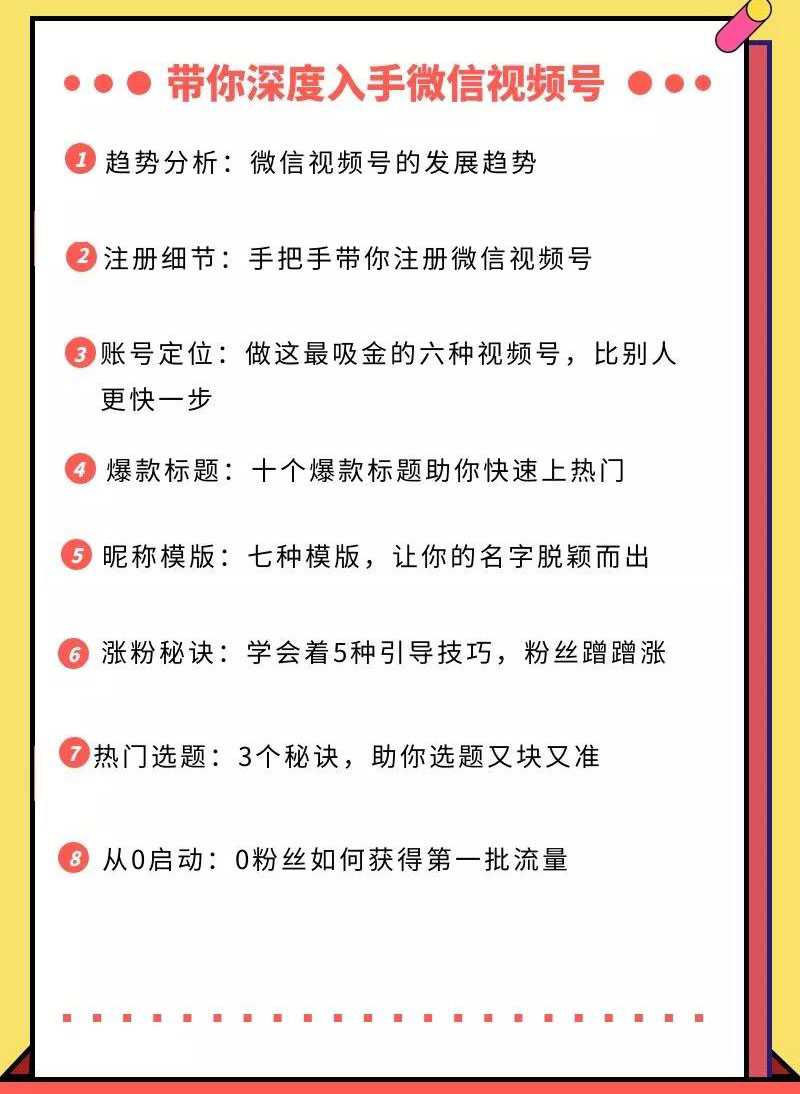 带你深度入手微信视频号

1 趋势分析：微信视频号的发展趋势

2 注册细节：手把手带你注册微信视频号

3 账号定位：做这最吸金的六种视频号，比别人更快一步

4 爆款标题：十个爆款标题助你快速上热门

5 昵称模版：七种模版，让你的名字脱颖而出

6 涨粉秘诀：学会着5种引导技巧，粉丝蹭蹭涨

7 热门选题：3个秘诀，助你选题又块又准

8 从0启动：0粉丝如何获得第一批流量